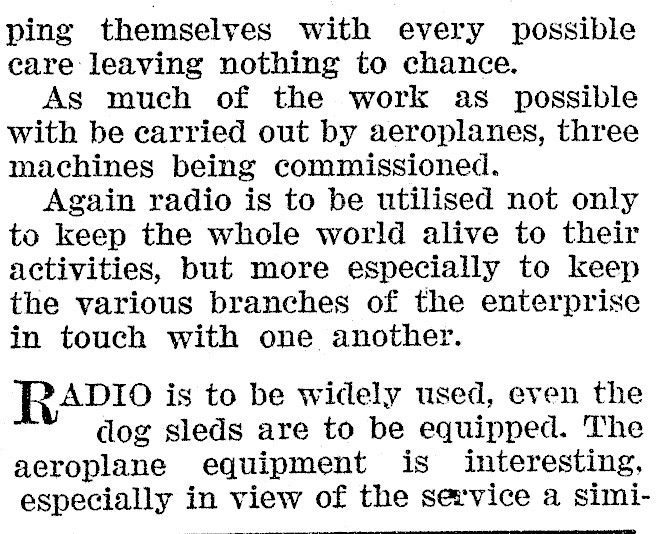 ping themselves with every possible care leaving nothing to chance.

As much of the work as possible with be carried out by aeroplanes, three machines being commissioned.

Again radio is to be utilised not only to keep the whole world alive to their activities, but more especially to keep the various branches of the enterprise in touch with one another.

RADIO is to be widely used, even the dog sleds are to be equipped. The aeroplane equipment is interesting, especially in view of the service a simi-